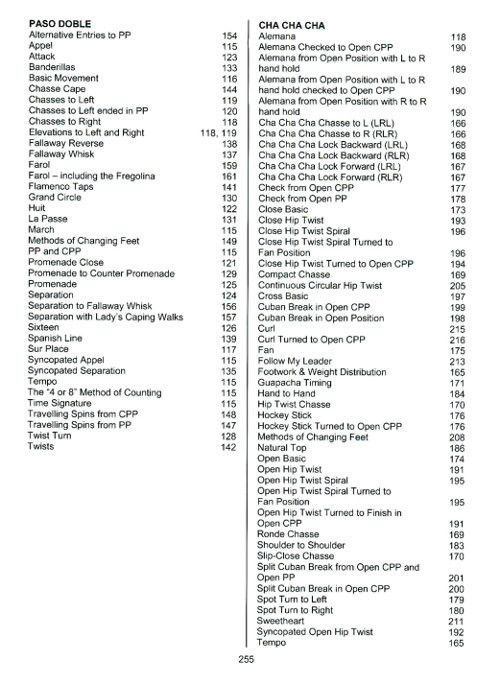 PASO DOBLE
Alternative Entries to PP 154
Appel 115
Attack 123
Banderillas 133
Basic Movement 116
Chasse Cape 144
Chasses to Left 119
Chasses to Left ended in PP 120
Chasses to Right 118
Elevations to Left and Right 118, 119
Fallaway Reverse 138
Fallaway Whisk 137
Farol 159
Farol – including the Fregolina 161
Flamenco Taps 141
Grand Circle 130
Huit 122
La Passe 131
March 115
Methods of Changing Feet 149
PP and CPP 115
Promenade Close 121
Promenade to Counter Promenade 129
Promenade 125
Separation 124
Separation to Fallaway Whisk 156
Separation with Lady's Caping Walks 157
Sixteen 126
Spanish Line 139
Sur Place 117
Syncopated Appel 115
Syncopated Separation 135
Tempo 115
The "4 or 8" Method of Counting 115
Time Signature 115
Travelling Spins from CPP 148
Travelling Spins from PP 147
Twist Turn 128
Twists 142

CHA CHA CHA
Alemana 118
Alemana Checked to Open CPP 190
Alemana from Open Position with L to R hand hold 189
Alemana from Open Position with L to R hand hold checked to Open CPP 190
Alemana from Open Position with R to R hand hold 190
Cha Cha Cha Chasse to L (LRL) 166
Cha Cha Cha Chasse to R (RLR) 166
Cha Cha Cha Lock Backward (LRL) 168
Cha Cha Cha Lock Backward (RLR) 168
Cha Cha Cha Lock Forward (LRL) 167
Cha Cha Cha Lock Forward (RLR) 167
Check from Open CPP 177
Check from Open PP 178
Close Basic 173
Close Hip Twist 193
Close Hip Twist Spiral 196
Close Hip Twist Spiral Turned to Fan Position 196
Close Hip Twist Turned to Open CPP 194
Compact Chasse 169
Continuous Circular Hip Twist 205
Cross Basic 197
Cuban Break in Open CPP 199
Cuban Break in Open Position 198
Curl 215
Curl Turned to Open CPP 216
Fan 175
Follow My Leader 213
Footwork & Weight Distribution 165
Guapacha Timing 171
Hand to Hand 184
Hip Twist Chasse 170
Hockey Stick 176
Hockey Stick Turned to Open CPP 176
Methods of Changing Feet 208
Natural Top 186
Open Basic 174
Open Hip Twist 191
Open Hip Twist Spiral 195
Open Hip Twist Spiral Turned to Fan Position 195
Open Hip Twist Turned to Finish in Open CPP 191
Ronde Chasse 169
Shoulder to Shoulder 183
Slip-Close Chasse 170
Split Cuban Break from Open CPP and Open PP 201
Split Cuban Break in Open CPP 200
Spot Turn to Left 179
Spot Turn to Right 180
Sweetheart 211
Syncopated Open Hip Twist 192
Tempo 165

255